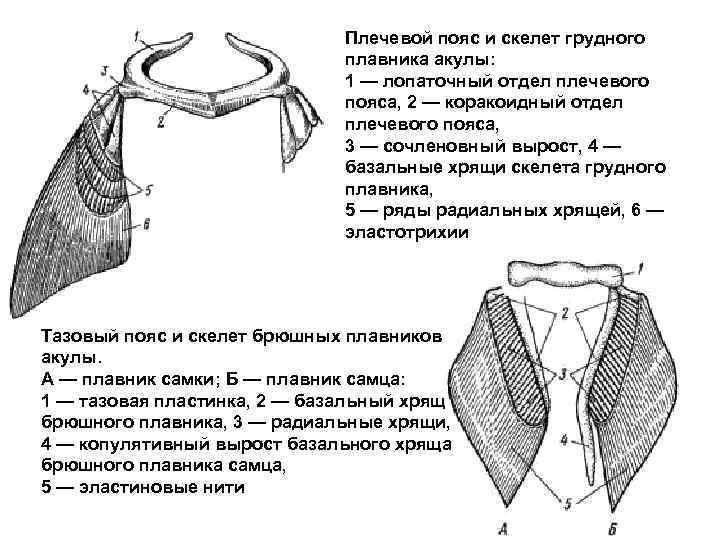 1
3
4
2
5
6

Плечевой пояс и скелет грудного плавника акулы:
1 — лопаточный отдел плечевого пояса, 2 — коракоидный отдел плечевого пояса,
3 — сочленовный вырост, 4 — базальные хрящи скелета грудного плавника,
5 — ряды радиальных хрящей, 6 — эластотрихии

1
2
3
4
5
А
Б

Тазовый пояс и скелет брюшных плавников акулы.
А — плавник самки; Б — плавник самца:
1 — тазовая пластинка, 2 — базальный хрящ брюшного плавника, 3 — радиальные хрящи,
4 — копулятивный вырост базального хряща брюшного плавника самца,
5 — эластиновые нити